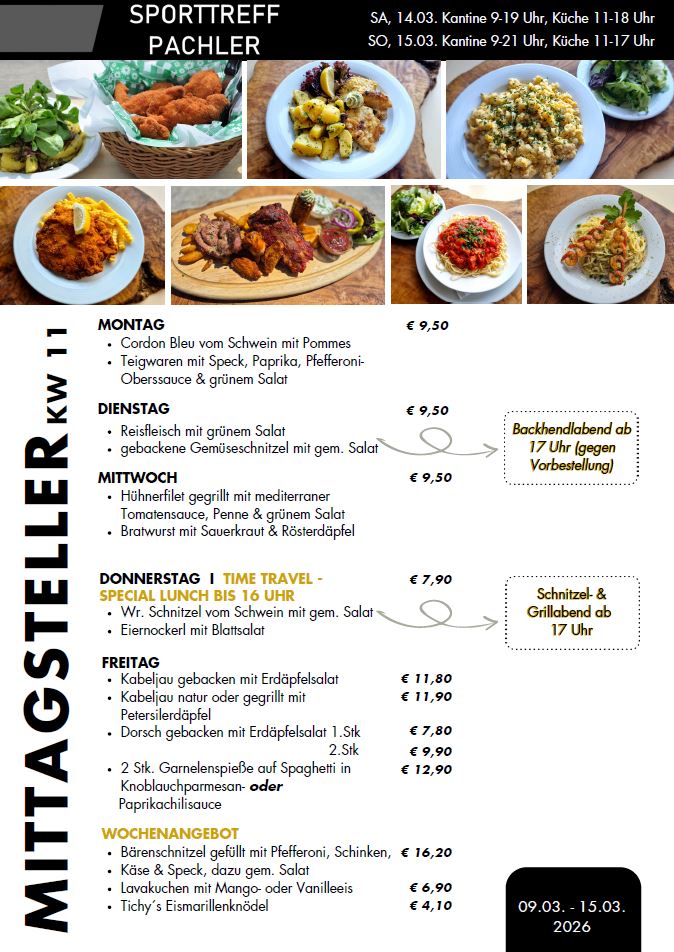 SPORTTREFF PACHLER

SA, 14.03. Kantine 9-19 Uhr, Küche 11-18 Uhr
SO, 15.03. Kantine 9-21 Uhr, Küche 11-17 Uhr

MITTAGSTELLER KW 11

MONTAG € 9,50
• Cordon Bleu vom Schwein mit Pommes
• Teigwaren mit Speck, Paprika, Pfefferoni-Oberssauce & grünem Salat

DIENSTAG € 9,50
• Reisfleisch mit grünem Salat
• gebackene Gemüseschnitzel mit gem. Salat

Backhendlabend ab 17 Uhr (gegen Vorbestellung)

MITTWOCH € 9,50
• Hühnerfilet gegrillt mit mediterraner Tomatensauce, Penne & grünem Salat
• Bratwurst mit Sauerkraut & Rösterdäpfel

DONNERSTAG I TIME TRAVEL - SPECIAL LUNCH BIS 16 UHR € 7,90
• Wr. Schnitzel vom Schwein mit gem. Salat
• Eiernockerl mit Blattsalat

Schnitzel- & Grillabend ab 17 Uhr

FREITAG
• Kabeljau gebacken mit Erdäpfelsalat € 11,80
• Kabeljau natur oder gegrillt mit Petersilerdäpfel € 11,90
• Dorsch gebacken mit Erdäpfelsalat 1.Stk € 7,80
2.Stk € 9,90
• 2 Stk. Garnelenspieße auf Spaghetti in Knoblauchparmesan- oder Paprikachilisauce € 12,90

WOCHENANGEBOT
• Bärenschnitzel gefüllt mit Pfefferoni, Schinken, Käse & Speck, dazu gem. Salat € 16,20
• Lavakuchen mit Mango- oder Vanilleeis € 6,90
• Tichy´s Eismarillenknödel € 4,10

09.03. - 15.03. 2026